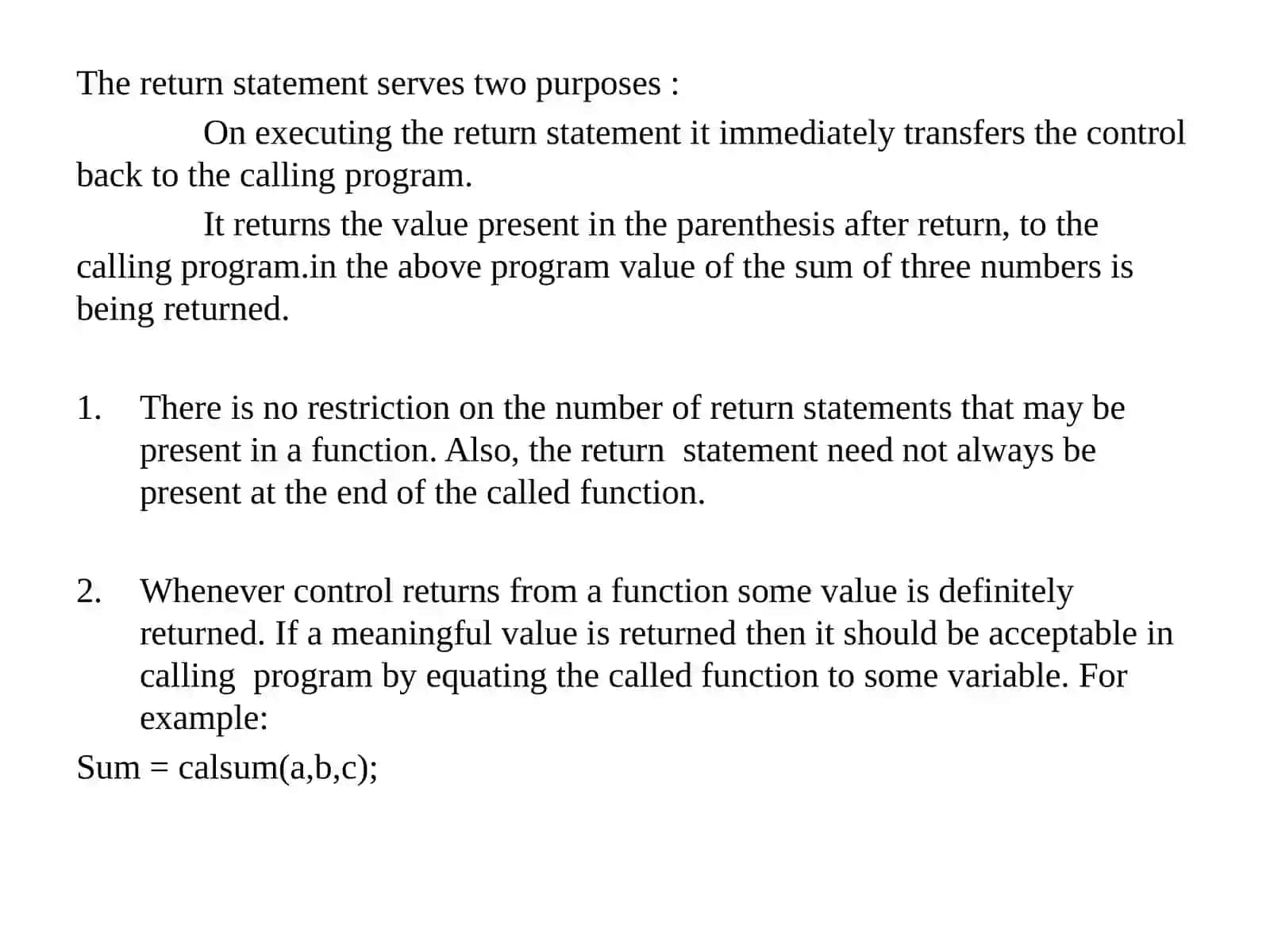 The return statement serves two purposes :

On executing the return statement it immediately transfers the control back to the calling program.

It returns the value present in the parenthesis after return, to the calling program.in the above program value of the sum of three numbers is being returned.

1. There is no restriction on the number of return statements that may be present in a function. Also, the return statement need not always be present at the end of the called function.

2. Whenever control returns from a function some value is definitely returned. If a meaningful value is returned then it should be acceptable in calling program by equating the called function to some variable. For example:

Sum = calsum(a,b,c);